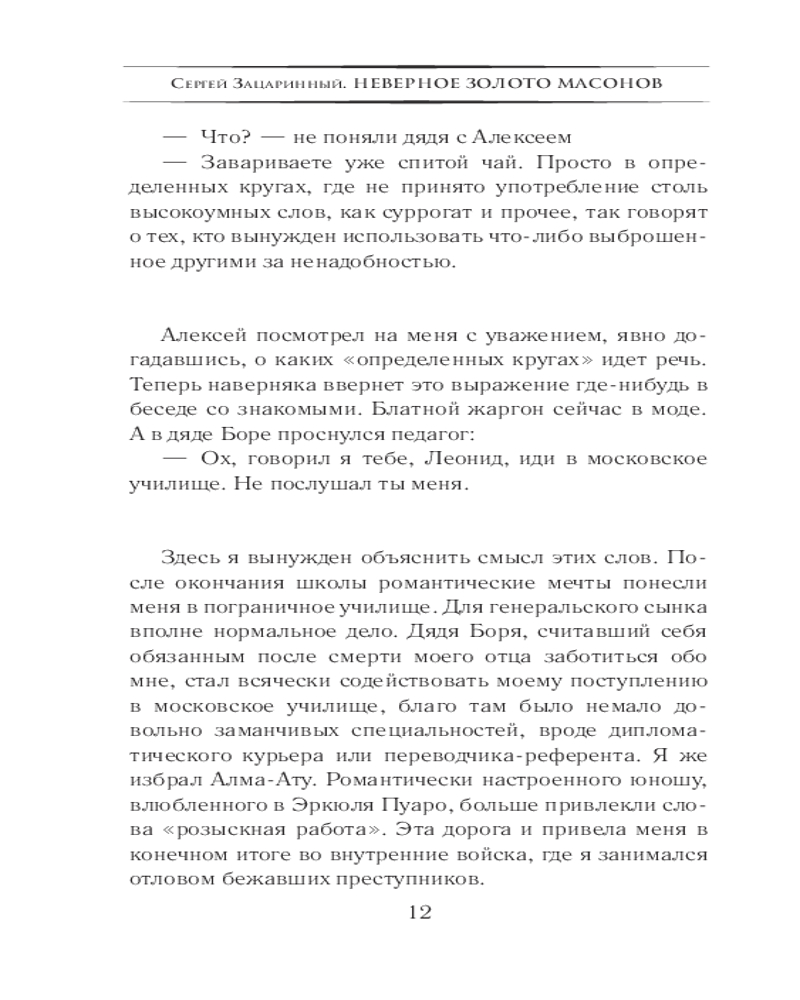 Сергей Зацаринный. НЕВЕРНОЕ ЗОЛОТО МАСОНОВ

— Что? — не поняли дядя с Алексеем

— Завариваете уже спитой чай. Просто в определенных кругах, где не принято употребление столь высокоумных слов, как суррогат и прочее, так говорят о тех, кто вынужден использовать что-либо выброшенное другими за ненадобностью.

Алексей посмотрел на меня с уважением, явно догадавшись, о каких «определенных кругах» идет речь. Теперь наверняка ввернет это выражение где-нибудь в беседе со знакомыми. Блатной жаргон сейчас в моде. А в дяде Боре проснулся педагог:

— Ох, говорил я тебе, Леонид, иди в московское училище. Не послушал ты меня.

Здесь я вынужден объяснить смысл этих слов. После окончания школы романтические мечты понесли меня в пограничное училище. Для генеральского сынка вполне нормальное дело. Дядя Боря, считавший себя обязанным после смерти моего отца заботиться обо мне, стал всячески содействовать моему поступлению в московское училище, благо там было немало довольно заманчивых специальностей, вроде дипломатического курьера или переводчика-референта. Я же избрал Алма-Ату. Романтически настроенного юношу, влюбленного в Эркюля Пуаро, больше привлекли слова «розыскная работа». Эта дорога и привела меня в конечном итоге во внутренние войска, где я занимался отловом бежавших преступников.

12